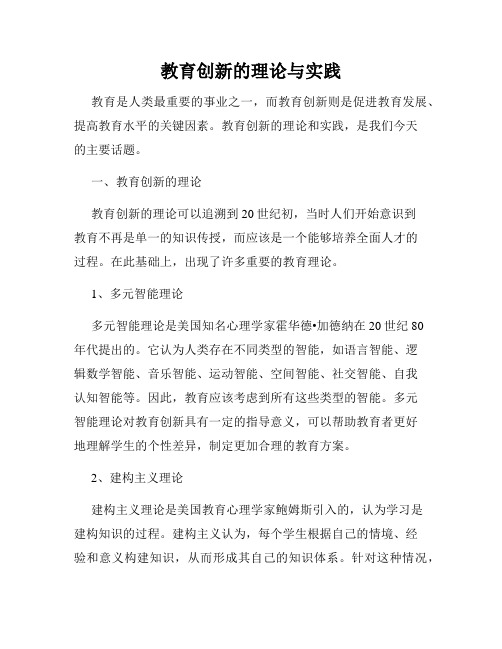 教育创新的理论与实践

教育是人类最重要的事业之一，而教育创新则是促进教育发展、提高教育水平的关键因素。教育创新的理论和实践，是我们今天的主要话题。

一、教育创新的理论

教育创新的理论可以追溯到20世纪初，当时人们开始意识到教育不再是单一的知识传授，而应该是一个能够培养全面人才的过程。在此基础上，出现了许多重要的教育理论。

1、多元智能理论

多元智能理论是美国知名心理学家霍华德•加德纳在20世纪80年代提出的。它认为人类存在不同类型的智能，如语言智能、逻辑数学智能、音乐智能、运动智能、空间智能、社交智能、自我认知智能等。因此，教育应该考虑到所有这些类型的智能。多元智能理论对教育创新具有一定的指导意义，可以帮助教育者更好地理解学生的个性差异，制定更加合理的教育方案。

2、建构主义理论

建构主义理论是美国教育心理学家鲍姆斯引入的，认为学习是建构知识的过程。建构主义认为，每个学生根据自己的情境、经验和意义构建知识，从而形成其自己的知识体系。针对这种情况，